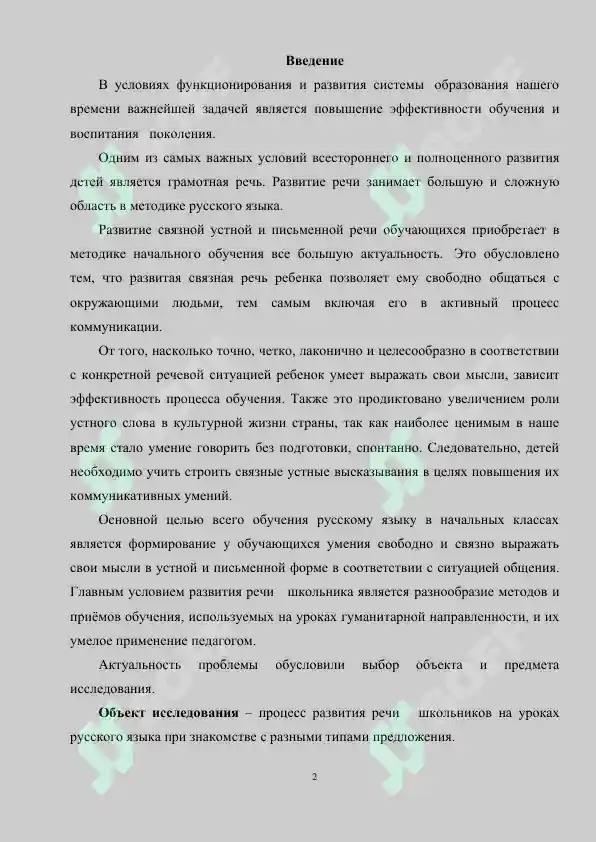 Введение

В условиях функционирования и развития системы образования нашего времени важнейшей задачей является повышение эффективности обучения и воспитания поколения.

Одним из самых важных условий всестороннего и полноценного развития детей является грамотная речь. Развитие речи занимает большую и сложную область в методике русского языка.

Развитие связной устной и письменной речи обучающихся приобретает в методике начального обучения все большую актуальность. Это обусловлено тем, что развитая связная речь ребенка позволяет ему свободно общаться с окружающими людьми, тем самым включая его в активный процесс коммуникации.

От того, насколько точно, четко, лаконично и целесообразно в соответствии с конкретной речевой ситуацией ребенок умеет выражать свои мысли, зависит эффективность процесса обучения. Также это продиктовано увеличением роли устного слова в культурной жизни страны, так как наиболее ценимым в наше время стало умение говорить без подготовки, спонтанно. Следовательно, детей необходимо учить строить связные устные высказывания в целях повышения их коммуникативных умений.

Основной целью всего обучения русскому языку в начальных классах является формирование у обучающихся умения свободно и связно выражать свои мысли в устной и письменной форме в соответствии с ситуацией общения. Главным условием развития речи школьника является разнообразие методов и приёмов обучения, используемых на уроках гуманитарной направленности, и их умелое применение педагогом.

Актуальность проблемы обусловили выбор объекта и предмета исследования.

Объект исследования – процесс развития речи школьников на уроках русского языка при знакомстве с разными типами предложения.

2